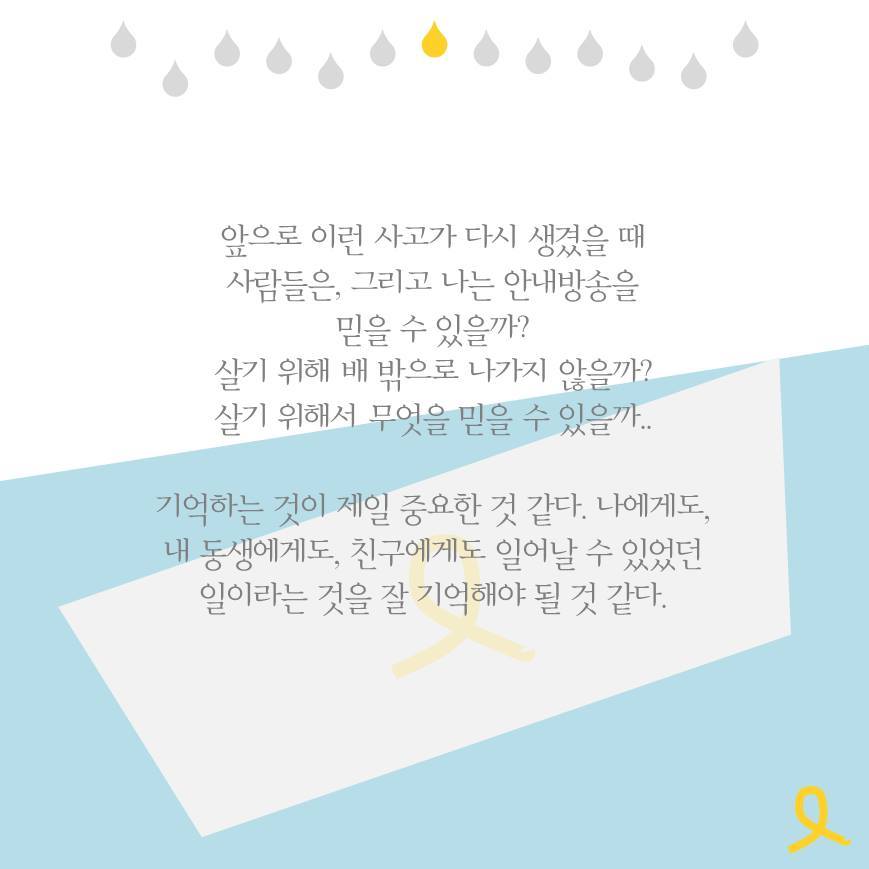 앞으로 이런 사고가 다시 생겼을 때
사람들은, 그리고 나는 안내방송을
믿을 수 있을까?
살기 위해 배 밖으로 나가지 않을까?
살기 위해서 무엇을 믿을 수 있을까..

기억하는 것이 제일 중요한 것 같다. 나에게도,
내 동생에게도, 친구에게도 일어날 수 있었던
일이라는 것을 잘 기억해야 될 것 같다.